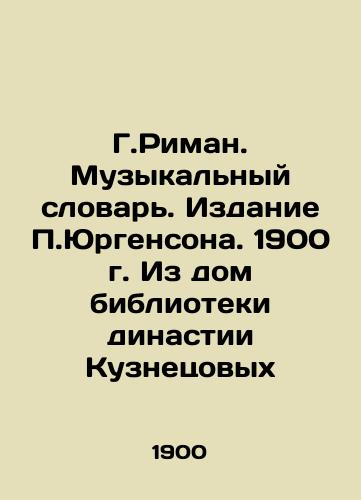 Г.Риман. Музыкальный словарь. Издание П.Юргенсона. 1900 г. Из дом библиотеки династии Кузнецовых

1900